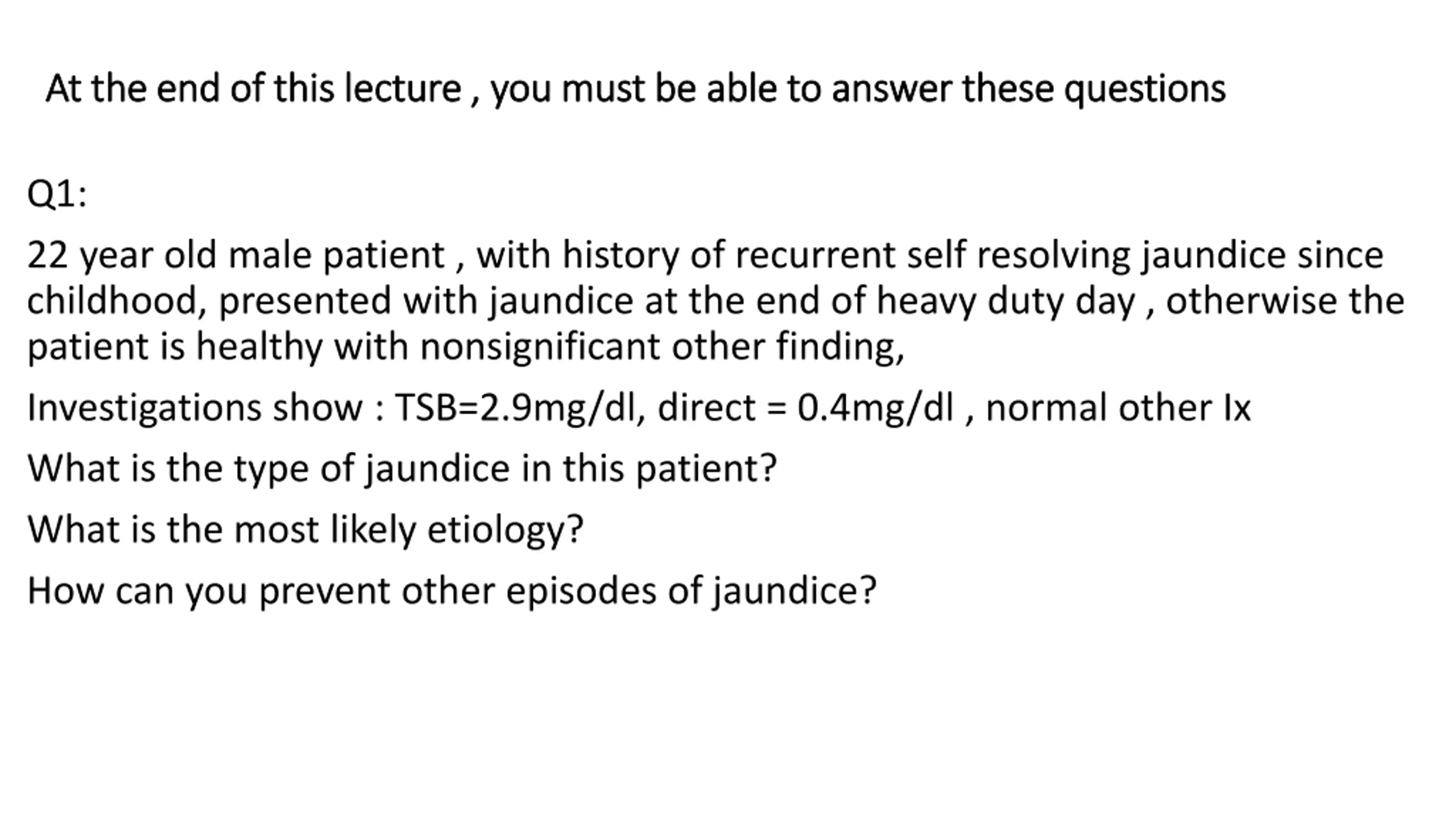 At the end of this lecture , you must be able to answer these questions

Q1:

22 year old male patient , with history of recurrent self resolving jaundice since childhood, presented with jaundice at the end of heavy duty day , otherwise the patient is healthy with nonsignificant other finding,

Investigations show : TSB=2.9mg/dl, direct = 0.4mg/dl , normal other Ix

What is the type of jaundice in this patient?

What is the most likely etiology?

How can you prevent other episodes of jaundice?